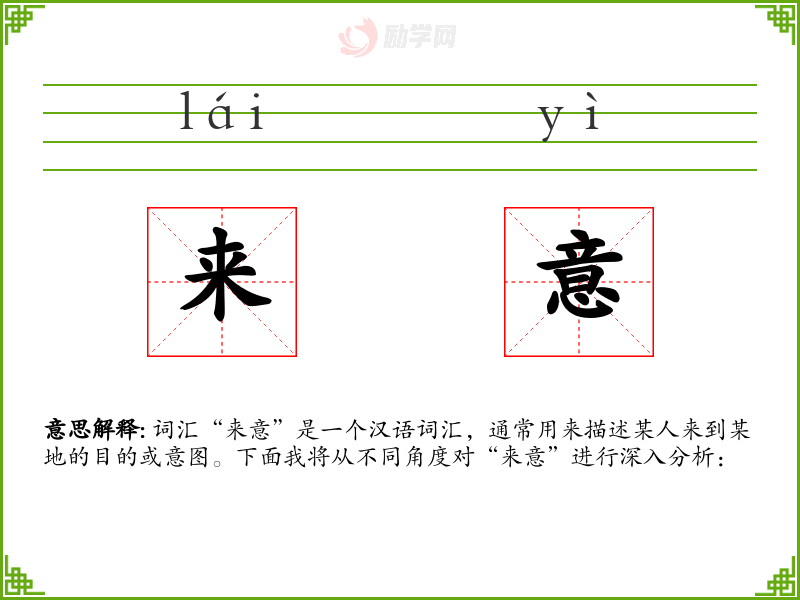 lái yì

来 意

意思解释：词汇“来意”是一个汉语词汇，通常用来描述某人来到某地的目的或意图。下面我将从不同角度对“来意”进行深入分析：

励学网